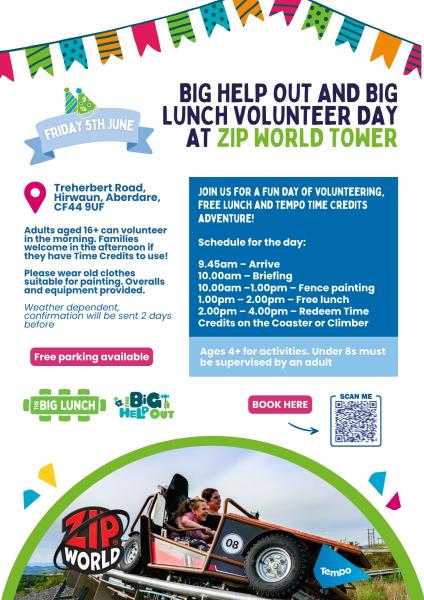 FRIDAY 5TH JUNE

BIG HELP OUT AND BIG LUNCH VOLUNTEER DAY AT ZIP WORLD TOWER

Treherbert Road, Hirwaun, Aberdare, CF44 9UF

Adults aged 16+ can volunteer in the morning. Families welcome in the afternoon if they have Time Credits to use!

Please wear old clothes suitable for painting. Overalls and equipment provided.

Weather dependent, confirmation will be sent 2 days before

Free parking available

JOIN US FOR A FUN DAY OF VOLUNTEERING, FREE LUNCH AND TEMPO TIME CREDITS ADVENTURE!

Schedule for the day:

9.45am – Arrive
10.00am – Briefing
10.00am –1.00pm – Fence painting
1.00pm – 2.00pm – Free lunch
2.00pm – 4.00pm – Redeem Time Credits on the Coaster or Climber

Ages 4+ for activities. Under 8s must be supervised by an adult

THE BIG LUNCH

THE BIG HELP OUT

BOOK HERE

SCAN ME

ZIP WORLD

08

Tempo